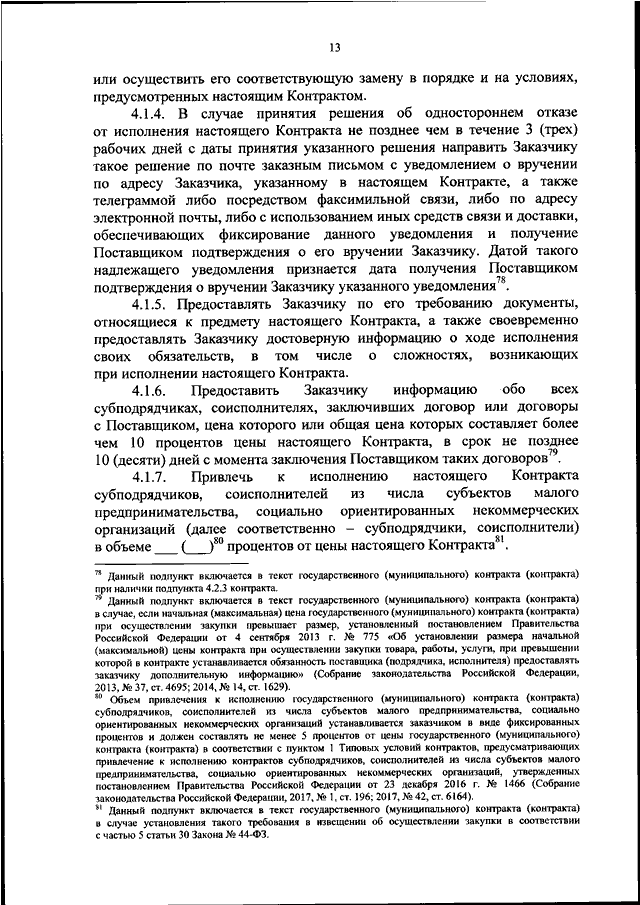 13

или осуществить его соответствующую замену в порядке и на условиях, предусмотренных настоящим Контрактом.

4.1.4. В случае принятия решения об одностороннем отказе от исполнения настоящего Контракта не позднее чем в течение 3 (трех) рабочих дней с даты принятия указанного решения направить Заказчику такое решение по почте заказным письмом с уведомлением о вручении по адресу Заказчика, указанному в настоящем Контракте, а также телеграммой либо посредством факсимильной связи, либо по адресу электронной почты, либо с использованием иных средств связи и доставки, обеспечивающих фиксирование данного уведомления и получение Поставщиком подтверждения о его вручении Заказчику. Датой такого надлежащего уведомления признается дата получения Поставщиком подтверждения о вручении Заказчику указанного уведомления$^{78}$.

4.1.5. Предоставлять Заказчику по его требованию документы, относящиеся к предмету настоящего Контракта, а также своевременно предоставлять Заказчику достоверную информацию о ходе исполнения своих обязательств, в том числе о сложностях, возникающих при исполнении настоящего Контракта.

4.1.6. Предоставить Заказчику информацию обо всех субподрядчиках, соисполнителях, заключивших договор или договоры с Поставщиком, цена которого или общая цена которых составляет более чем 10 процентов цены настоящего Контракта, в срок не позднее 10 (десяти) дней с момента заключения Поставщиком таких договоров$^{79}$.

4.1.7. Привлечь к исполнению настоящего Контракта субподрядчиков, соисполнителей из числа субъектов малого предпринимательства, социально ориентированных некоммерческих организаций (далее соответственно – субподрядчики, соисполнители) в объеме ___ (___)$^{80}$ процентов от цены настоящего Контракта$^{81}$.

$^{78}$ Данный подпункт включается в текст государственного (муниципального) контракта (контракта) при наличии подпункта 4.2.3 контракта.
$^{79}$ Данный подпункт включается в текст государственного (муниципального) контракта (контракта) в случае, если начальная (максимальная) цена государственного (муниципального) контракта (контракта) при осуществлении закупки превышает размер, установленный постановлением Правительства Российской Федерации от 4 сентября 2013 г. № 775 «Об установлении размера начальной (максимальной) цены контракта при осуществлении закупки товара, работы, услуги, при превышении которой в контракте устанавливается обязанность поставщика (подрядчика, исполнителя) предоставлять заказчику дополнительную информацию» (Собрание законодательства Российской Федерации, 2013, № 37, ст. 4695; 2014, № 14, ст. 1629).
$^{80}$ Объем привлечения к исполнению государственного (муниципального) контракта (контракта) субподрядчиков, соисполнителей из числа субъектов малого предпринимательства, социально ориентированных некоммерческих организаций устанавливается заказчиком в виде фиксированных процентов и должен составлять не менее 5 процентов от цены государственного (муниципального) контракта (контракта) в соответствии с пунктом 1 Типовых условий контрактов, предусматривающих привлечение к исполнению контрактов субподрядчиков, соисполнителей из числа субъектов малого предпринимательства, социально ориентированных некоммерческих организаций, утвержденных постановлением Правительства Российской Федерации от 23 декабря 2016 г. № 1466 (Собрание законодательства Российской Федерации, 2017, № 1, ст. 196; 2017, № 42, ст. 6164).
$^{81}$ Данный подпункт включается в текст государственного (муниципального) контракта (контракта) в случае установления такого требования в извещении об осуществлении закупки в соответствии с частью 5 статьи 30 Закона № 44-ФЗ.